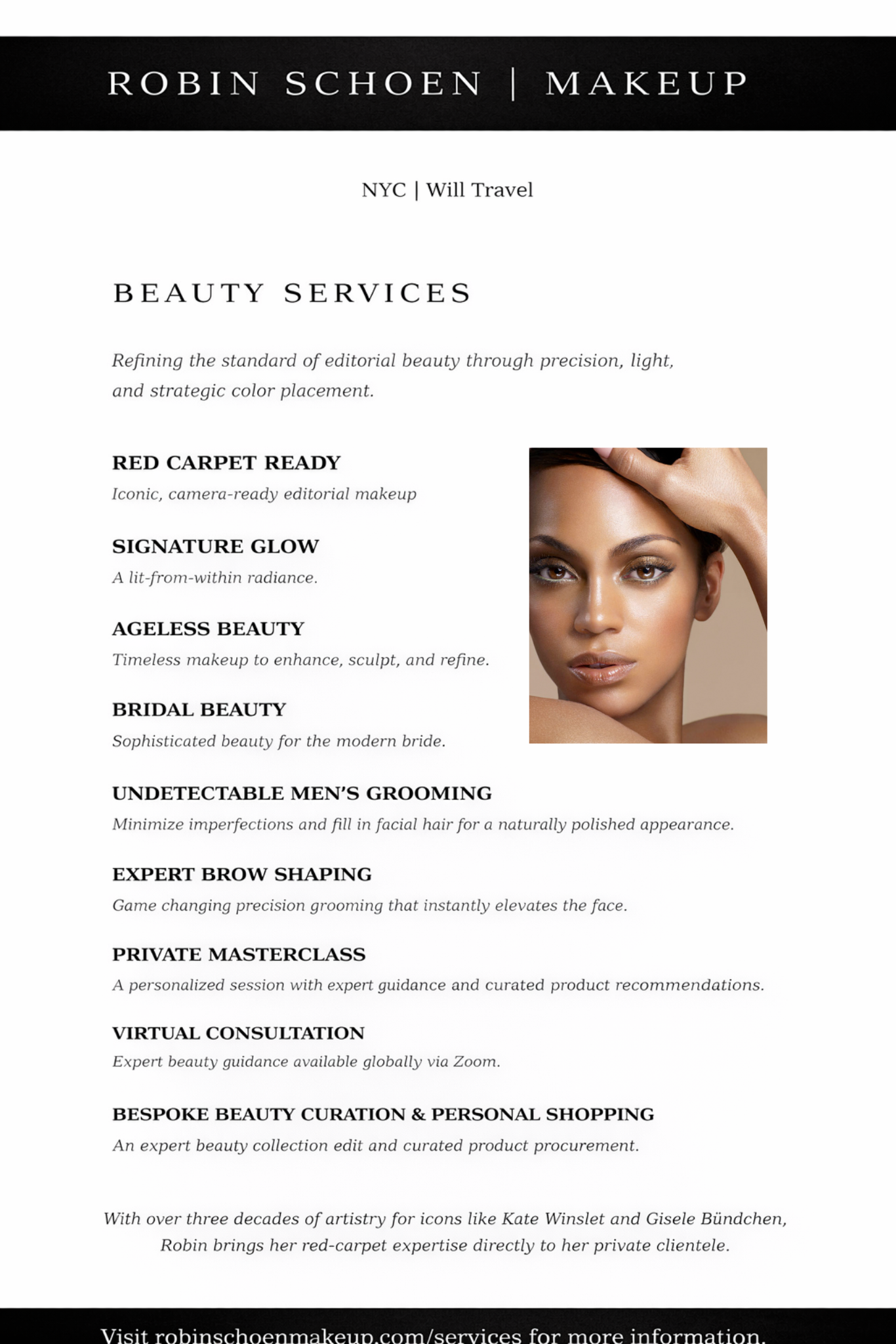 ROBIN SCHOEN | MAKEUP

NYC | Will Travel

BEAUTY SERVICES

Refining the standard of editorial beauty through precision, light, and strategic color placement.

RED CARPET READY
Iconic, camera-ready editorial makeup

SIGNATURE GLOW
A lit-from-within radiance.

AGELESS BEAUTY
Timeless makeup to enhance, sculpt, and refine.

BRIDAL BEAUTY
Sophisticated beauty for the modern bride.

UNDETECTABLE MEN'S GROOMING
Minimize imperfections and fill in facial hair for a naturally polished appearance.

EXPERT BROW SHAPING
Game changing precision grooming that instantly elevates the face.

PRIVATE MASTERCLASS
A personalized session with expert guidance and curated product recommendations.

VIRTUAL CONSULTATION
Expert beauty guidance available globally via Zoom.

BESPOKE BEAUTY CURATION & PERSONAL SHOPPING
An expert beauty collection edit and curated product procurement.

With over three decades of artistry for icons like Kate Winslet and Gisele Bündchen, Robin brings her red-carpet expertise directly to her private clientele.

Visit robinschoenmakeup.com/services for more information.